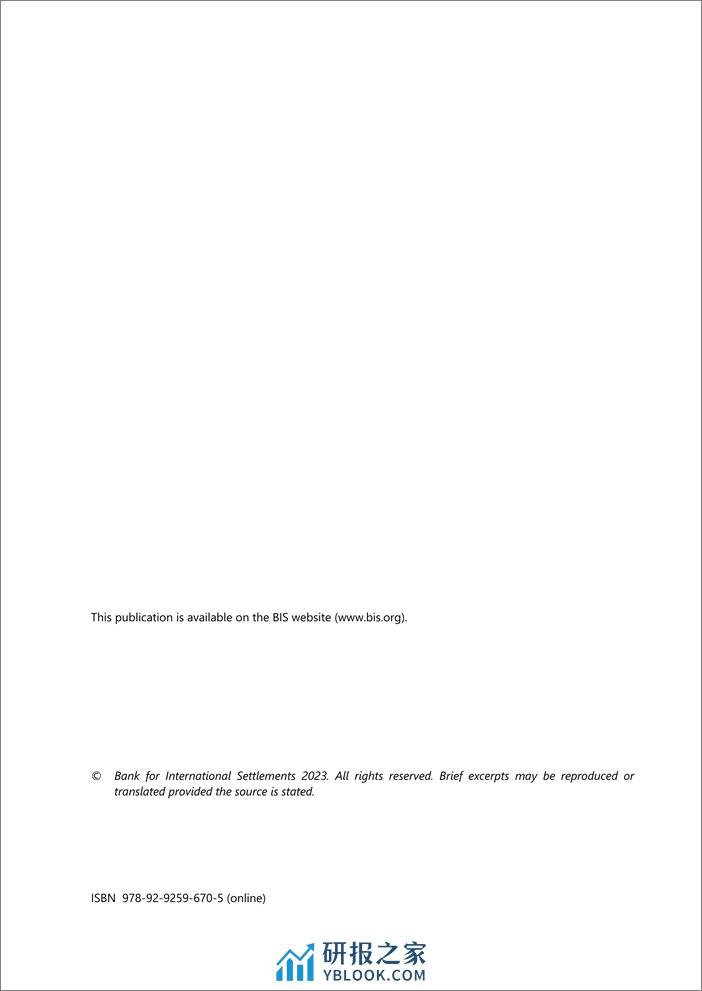 This publication is available on the BIS website (www.bis.org).

© Bank for International Settlements 2023. All rights reserved. Brief excerpts may be reproduced or translated provided the source is stated.

ISBN 978-92-9259-670-5 (online)

研报之家
YBLOOK.COM